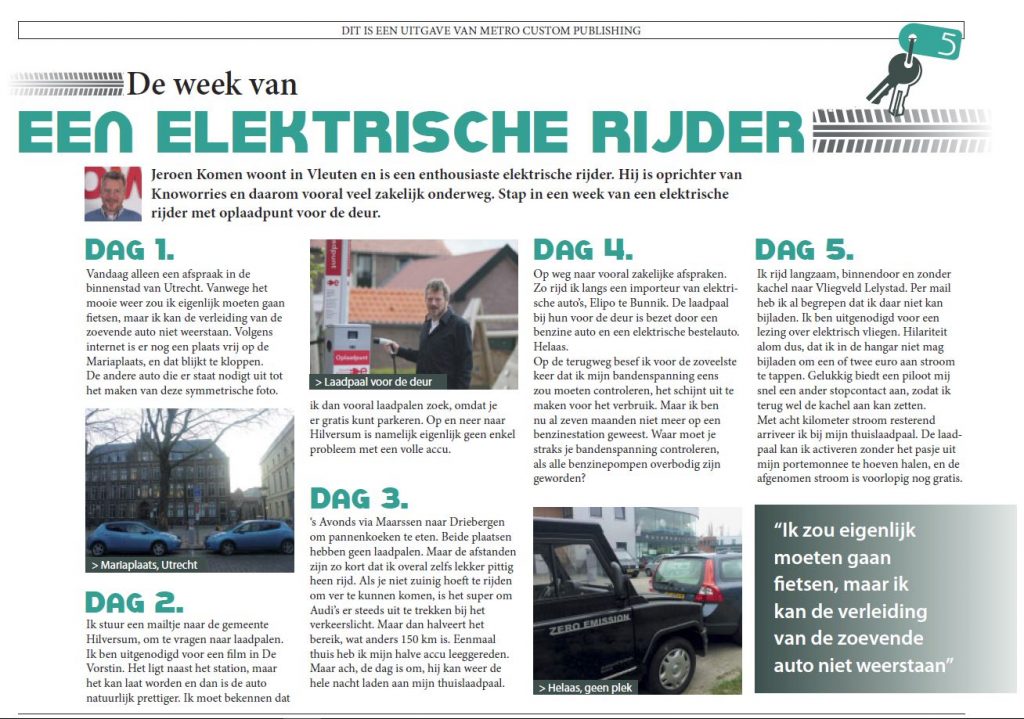 DIT IS EEN UITGAVE VAN METRO CUSTOM PUBLISHING

5

De week van
EEN ELEKTRISCHE RIJDER

Jeroen Komen woont in Vleuten en is een enthousiaste elektrische rijder. Hij is oprichter van Knoworries en daarom vooral veel zakelijk onderweg. Stap in een week van een elektrische rijder met oplaadpunt voor de deur.

DAG 1.
Vandaag alleen een afspraak in de binnenstad van Utrecht. Vanwege het mooie weer zou ik eigenlijk moeten gaan fietsen, maar ik kan de verleiding van de zoevende auto niet weerstaan. Volgens internet is er nog een plaats vrij op de Mariaplaats, en dat blijkt te kloppen. De andere auto die er staat nodigt uit tot het maken van deze symmetrische foto.

> Mariaplaats, Utrecht

DAG 2.
Ik stuur een mailtje naar de gemeente Hilversum, om te vragen naar laadpalen. Ik ben uitgenodigd voor een film in De Vorstin. Het ligt naast het station, maar het kan laat worden en dan is de auto natuurlijk prettiger. Ik moet bekennen dat

Oplaadpunt

> Laadpaal voor de deur

ik dan vooral laadpalen zoek, omdat je er gratis kunt parkeren. Op en neer naar Hilversum is namelijk eigenlijk geen enkel probleem met een volle accu.

DAG 3.
's Avonds via Maarssen naar Driebergen om pannenkoeken te eten. Beide plaatsen hebben geen laadpalen. Maar de afstanden zijn zo kort dat ik overal zelfs lekker pittig heen rijd. Als je niet zuinig hoeft te rijden om ver te kunnen komen, is het super om Audi's er steeds uit te trekken bij het verkeerslicht. Maar dan halveert het bereik, wat anders 150 km is. Eenmaal thuis heb ik mijn halve accu leeggereden. Maar ach, de dag is om, hij kan weer de hele nacht laden aan mijn thuislaadpaal.

DAG 4.
Op weg naar vooral zakelijke afspraken. Zo rijd ik langs een importeur van elektrische auto's, Elipo te Bunnik. De laadpaal bij hun voor de deur is bezet door een benzine auto en een elektrische bestelauto. Helaas.
Op de terugweg besef ik voor de zoveelste keer dat ik mijn bandenspanning eens zou moeten controleren, het schijnt uit te maken voor het verbruik. Maar ik ben nu al zeven maanden niet meer op een benzinestation geweest. Waar moet je straks je bandenspanning controleren, als alle benzinepompen overbodig zijn geworden?

ZERO EMISSION

> Helaas, geen plek

DAG 5.
Ik rijd langzaam, binnendoor en zonder kachel naar Vliegveld Lelystad. Per mail heb ik al begrepen dat ik daar niet kan bijladen. Ik ben uitgenodigd voor een lezing over elektrisch vliegen. Hilariteit alom dus, dat ik in de hangar niet mag bijladen om een of twee euro aan stroom te tappen. Gelukkig biedt een piloot mij snel een ander stopcontact aan, zodat ik terug wel de kachel aan kan zetten.
Met acht kilometer stroom resterend arriveer ik bij mijn thuislaadpaal. De laadpaal kan ik activeren zonder het pasje uit mijn portemonnee te hoeven halen, en de afgenomen stroom is voorlopig nog gratis.

"Ik zou eigenlijk moeten gaan fietsen, maar ik kan de verleiding van de zoevende auto niet weerstaan"